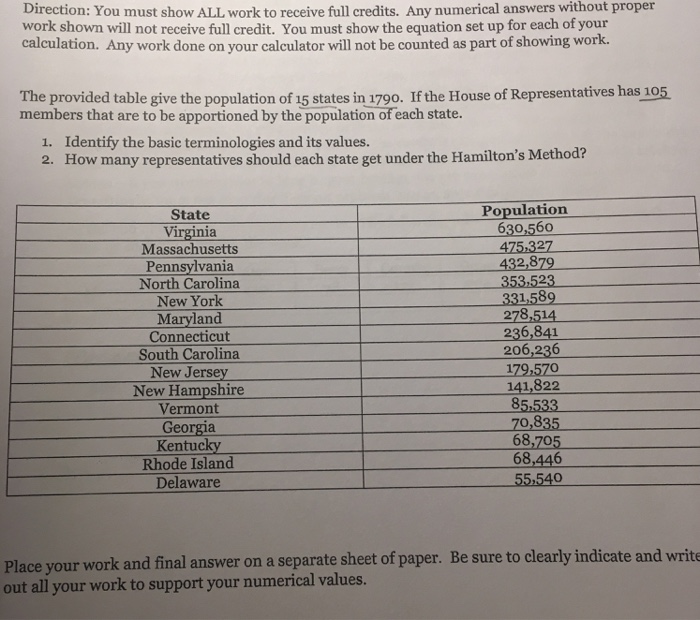 Direction: You must show ALL work to receive full credits. Any numerical answers without proper work shown will not receive full credit. You must show the equation set up for each of your calculation. Any work done on your calculator will not be counted as part of showing work.

The provided table give the population of 15 states in 1790. If the House of Representatives has 105 members that are to be apportioned by the population of each state.

1. Identify the basic terminologies and its values.
2. How many representatives should each state get under the Hamilton's Method?

| State | Population |
|---|---|
| Virginia | 630,560 |
| Massachusetts | 475,327 |
| Pennsylvania | 432,879 |
| North Carolina | 353,523 |
| New York | 331,589 |
| Maryland | 278,514 |
| Connecticut | 236,841 |
| South Carolina | 206,236 |
| New Jersey | 179,570 |
| New Hampshire | 141,822 |
| Vermont | 85,533 |
| Georgia | 70,835 |
| Kentucky | 68,705 |
| Rhode Island | 68,446 |
| Delaware | 55,540 |

Place your work and final answer on a separate sheet of paper. Be sure to clearly indicate and write out all your work to support your numerical values.